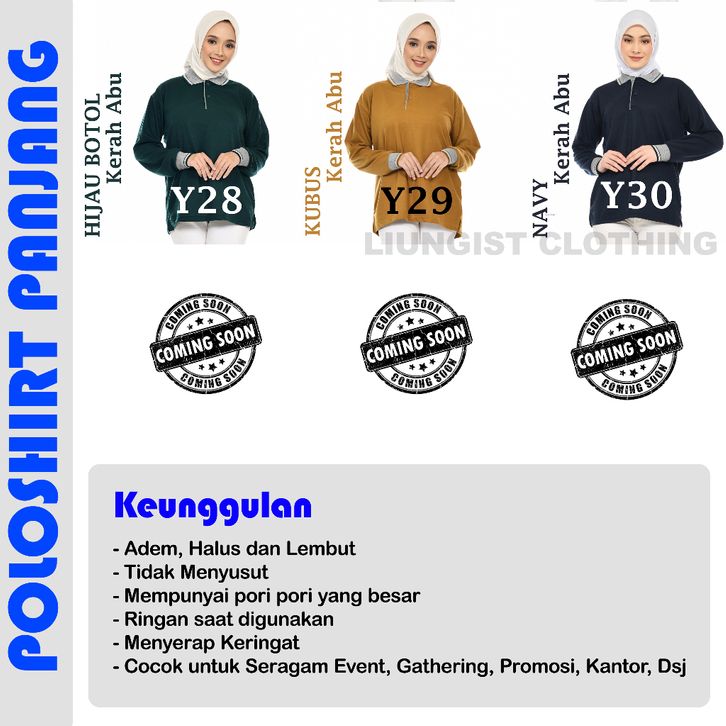 POLOSHIRT PANJANG

HIJAU BOTOL Kerah Abu
Y28

KUBUS Kerah Abu
Y29

NAVY Kerah Abu
Y30

LIUNGIST CLOTHING

COMING SOON
COMING SOON
COMING SOON

COMING SOON
COMING SOON
COMING SOON

COMING SOON
COMING SOON
COMING SOON

Keunggulan
- Adem, Halus dan Lembut
- Tidak Menyusut
- Mempunyai pori pori yang besar
- Ringan saat digunakan
- Menyerap Keringat
- Cocok untuk Seragam Event, Gathering, Promosi, Kantor, Dsj